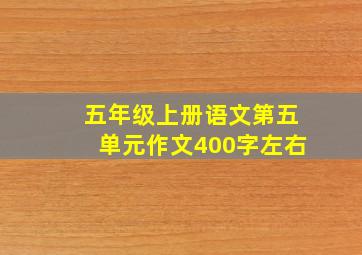 五年级上册语文第五单元作文400字左右